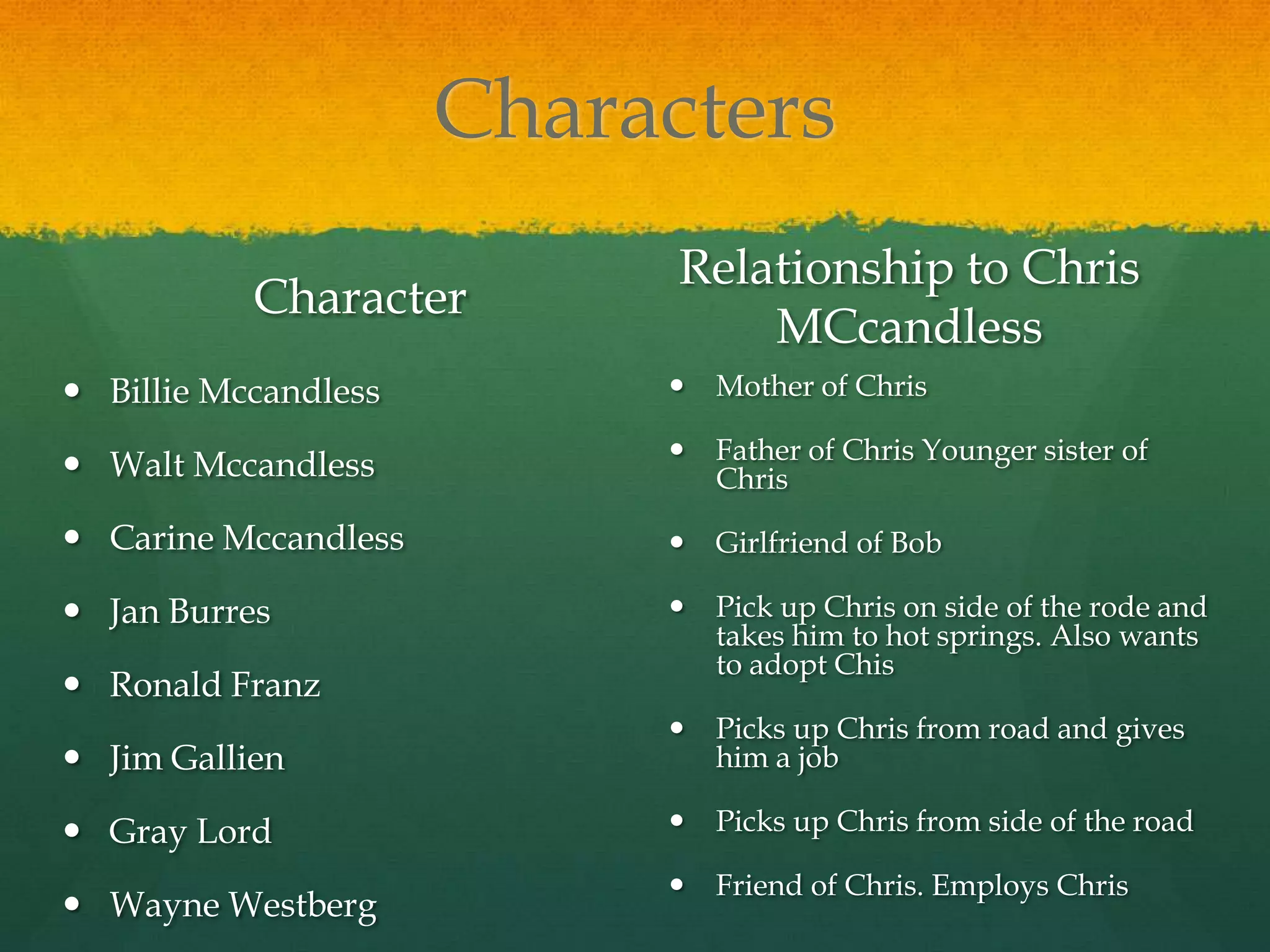 Characters

Character

• Billie Mccandless
• Walt Mccandless
• Carine Mccandless
• Jan Burres
• Ronald Franz
• Jim Gallien
• Gray Lord
• Wayne Westberg

Relationship to Chris MCcandless

• Mother of Chris
• Father of Chris Younger sister of Chris
• Girlfriend of Bob
• Pick up Chris on side of the rode and takes him to hot springs. Also wants to adopt Chis
• Picks up Chris from road and gives him a job
• Picks up Chris from side of the road
• Friend of Chris. Employs Chris